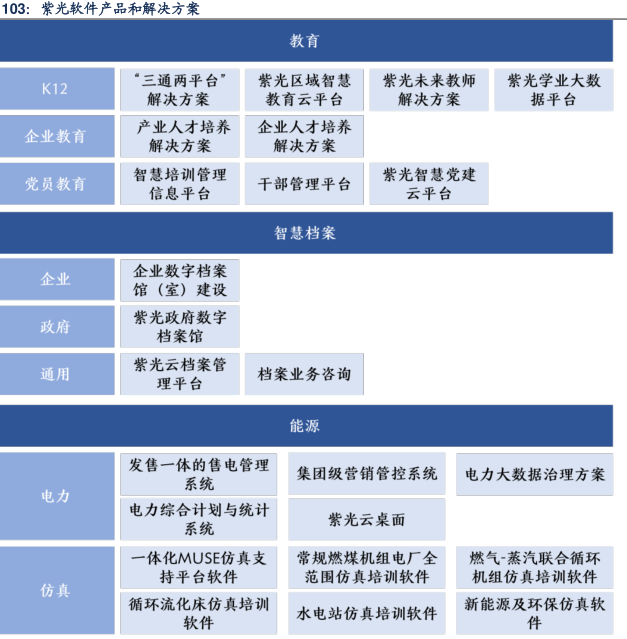 103: 紫光软件产品和解决方案

教育

K12
“三通两平台”解决方案
紫光区域智慧教育云平台
紫光未来教师解决方案
紫光学业大数据平台

企业教育
产业人才培养解决方案
企业人才培养解决方案

党员教育
智慧培训管理信息平台
干部管理平台
紫光智慧党建云平台

智慧档案

企业
企业数字档案馆（室）建设

政府
紫光政府数字档案馆

通用
紫光云档案管理平台
档案业务咨询

能源

电力
发售一体的售电管理系统
集团级营销管控系统
电力大数据治理方案
电力综合计划与统计系统
紫光云桌面

仿真
一体化MUSE仿真支持平台软件
常规燃煤机组电厂全范围仿真培训软件
燃气-蒸汽联合循环机组仿真培训软件
循环流化床仿真培训软件
水电站仿真培训软件
新能源及环保仿真软件